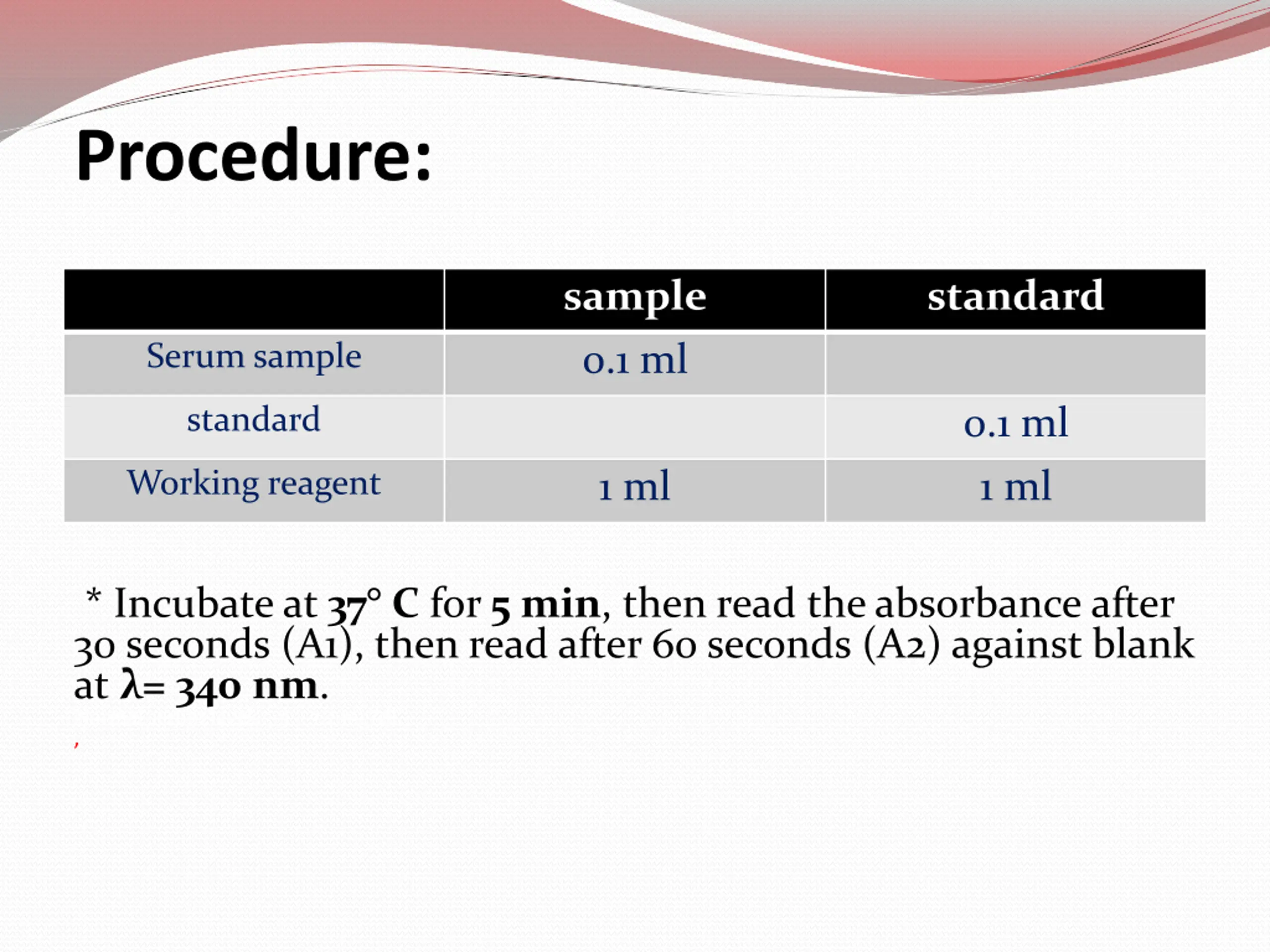 Procedure:

| | sample | standard |
|---|---|---|
| Serum sample | 0.1 ml | |
| standard | | 0.1 ml |
| Working reagent | 1 ml | 1 ml |

* Incubate at 37° C for 5 min, then read the absorbance after 30 seconds (A1), then read after 60 seconds (A2) against blank at λ= 340 nm.

,